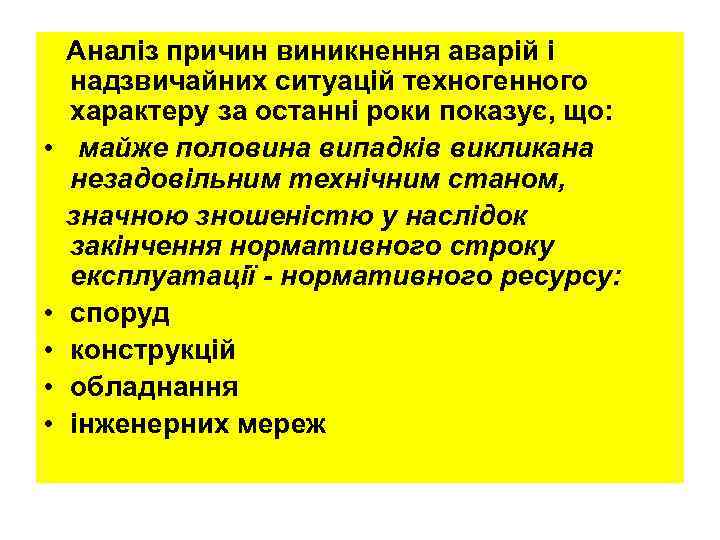 Аналіз причин виникнення аварій і надзвичайних ситуацій техногенного характеру за останні роки показує, що:

• майже половина випадків викликана незадовільним технічним станом,

значною зношеністю у наслідок закінчення нормативного строку експлуатації - нормативного ресурсу:

• споруд
• конструкцій
• обладнання
• інженерних мереж